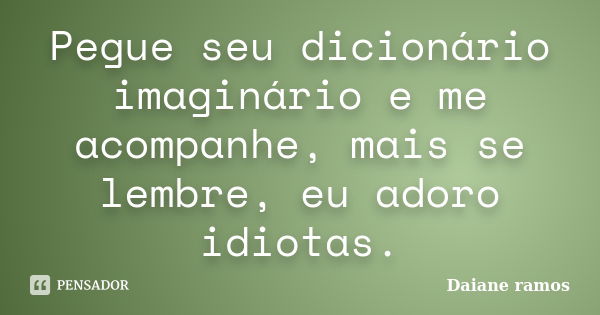 Pegue seu dicionário imaginário e me acompanhe, mais se lembre, eu adoro idiotas.

PENSADOR

Daiane ramos